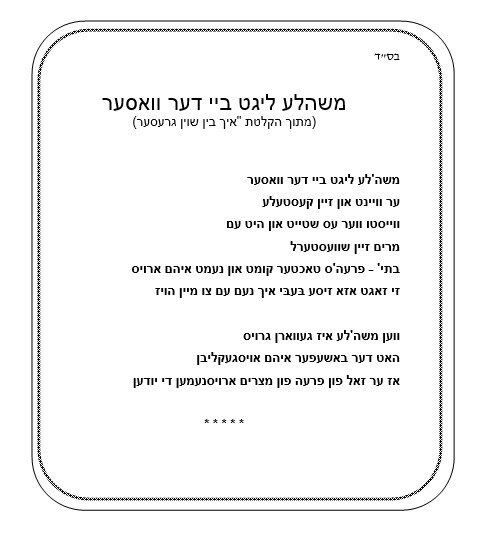 בס"ד

משהלע ליגט ביי דער וואסער
(מתוך הקלטת "איך בין שוין גרעסער)

משה'לע ליגט ביי דער וואסער
ער וויינט און זיין קעסטעלע
ווייסטו ווער עס שטייט און היט עם
מרים זיין שוועסטערל
בתי' - פרעה'ס טאכטער קומט און נעמט איהם ארויס
זי זאגט אזא זיסע בעבי איך נעם עם צו מיין הויז

ווען משה'לע איז געווארן גרויס
האט דער באשעפער איהם אויסגעקליבן
אז ער זאל פון פרעה פון מצרים ארויסנעמען די יודען

* * * * *